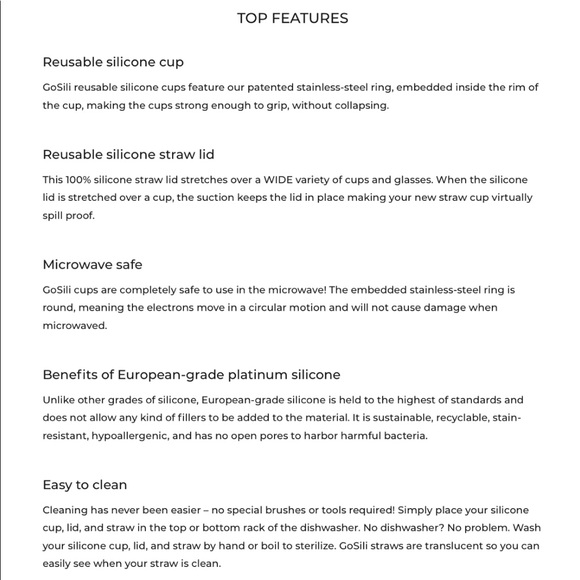 TOP FEATURES

Reusable silicone cup

GoSili reusable silicone cups feature our patented stainless-steel ring, embedded inside the rim of the cup, making the cups strong enough to grip, without collapsing.

Reusable silicone straw lid

This 100% silicone straw lid stretches over a WIDE variety of cups and glasses. When the silicone lid is stretched over a cup, the suction keeps the lid in place making your new straw cup virtually spill proof.

Microwave safe

GoSili cups are completely safe to use in the microwave! The embedded stainless-steel ring is round, meaning the electrons move in a circular motion and will not cause damage when microwaved.

Benefits of European-grade platinum silicone

Unlike other grades of silicone, European-grade silicone is held to the highest of standards and does not allow any kind of fillers to be added to the material. It is sustainable, recyclable, stain-resistant, hypoallergenic, and has no open pores to harbor harmful bacteria.

Easy to clean

Cleaning has never been easier – no special brushes or tools required! Simply place your silicone cup, lid, and straw in the top or bottom rack of the dishwasher. No dishwasher? No problem. Wash your silicone cup, lid, and straw by hand or boil to sterilize. GoSili straws are translucent so you can easily see when your straw is clean.